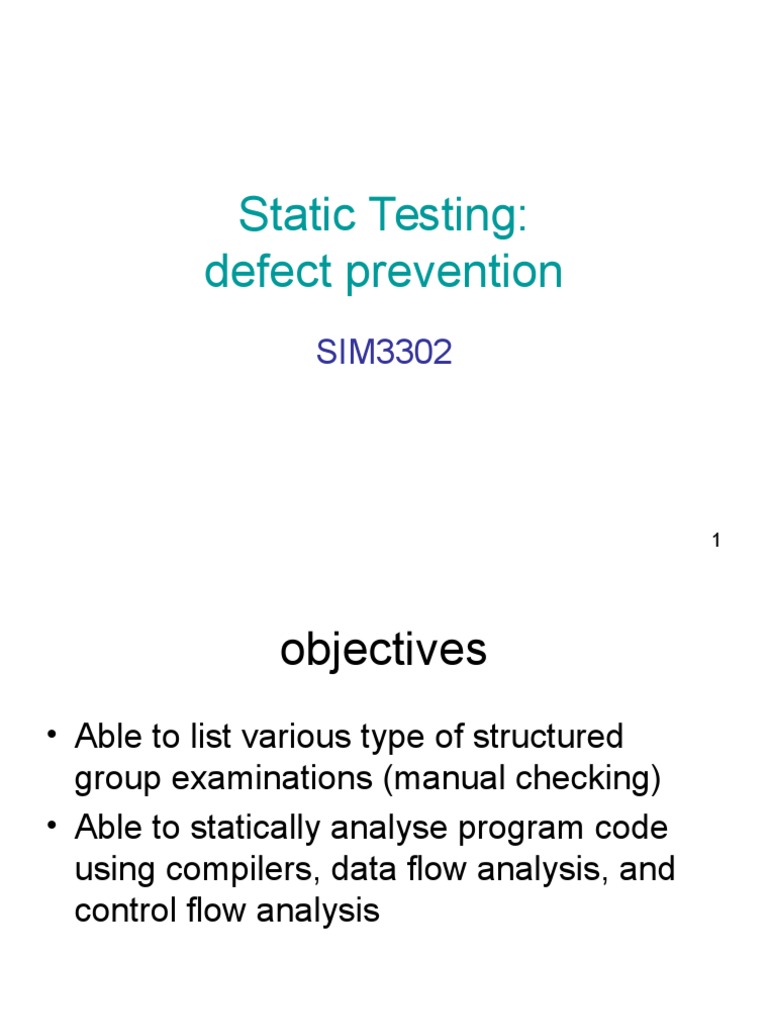 Static Testing:
defect prevention

SIM3302

1

objectives

• Able to list various type of structured group examinations (manual checking)
• Able to statically analyse program code using compilers, data flow analysis, and control flow analysis